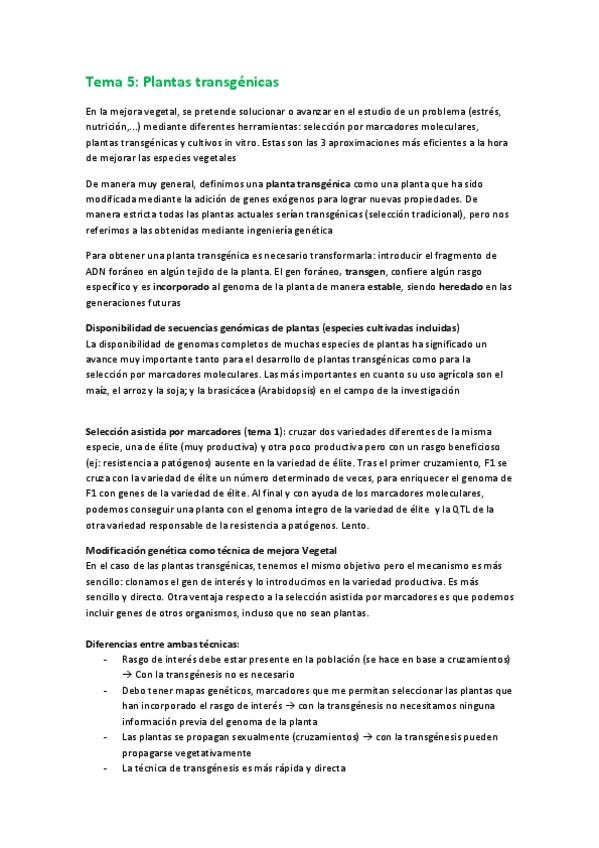 Tema 5: Plantas transgénicas

En la mejora vegetal, se pretende solucionar o avanzar en el estudio de un problema (estrés, nutrición,...) mediante diferentes herramientas: selección por marcadores moleculares, plantas transgénicas y cultivos in vitro. Estas son las 3 aproximaciones más eficientes a la hora de mejorar las especies vegetales

De manera muy general, definimos una planta transgénica como una planta que ha sido modificada mediante la adición de genes exógenos para lograr nuevas propiedades. De manera estricta todas las plantas actuales serían transgénicas (selección tradicional), pero nos referimos a las obtenidas mediante ingeniería genética

Para obtener una planta transgénica es necesario transformarla: introducir el fragmento de ADN foráneo en algún tejido de la planta. El gen foráneo, transgen, confiere algún rasgo específico y es incorporado al genoma de la planta de manera estable, siendo heredado en las generaciones futuras

Disponibilidad de secuencias genómicas de plantas (especies cultivadas incluidas)
La disponibilidad de genomas completos de muchas especies de plantas ha significado un avance muy importante tanto para el desarrollo de plantas transgénicas como para la selección por marcadores moleculares. Las más importantes en cuanto su uso agrícola son el maíz, el arroz y la soja; y la brasicácea (Arabidopsis) en el campo de la investigación

Selección asistida por marcadores (tema 1): cruzar dos variedades diferentes de la misma especie, una de élite (muy productiva) y otra poco productiva pero con un rasgo beneficioso (ej: resistencia a patógenos) ausente en la variedad de élite. Tras el primer cruzamiento, F1 se cruza con la variedad de élite un número determinado de veces, para enriquecer el genoma de F1 con genes de la variedad de élite. Al final y con ayuda de los marcadores moleculares, podemos conseguir una planta con el genoma íntegro de la variedad de élite y la QTL de la otra variedad responsable de la resistencia a patógenos. Lento.

Modificación genética como técnica de mejora Vegetal
En el caso de las plantas transgénicas, tenemos el mismo objetivo pero el mecanismo es más sencillo: clonamos el gen de interés y lo introducimos en la variedad productiva. Es más sencillo y directo. Otra ventaja respecto a la selección asistida por marcadores es que podemos incluir genes de otros organismos, incluso que no sean plantas.

Diferencias entre ambas técnicas:
- Rasgo de interés debe estar presente en la población (se hace en base a cruzamientos) → Con la transgénesis no es necesario
- Debo tener mapas genéticos, marcadores que me permitan seleccionar las plantas que han incorporado el rasgo de interés → con la transgénesis no necesitamos ninguna información previa del genoma de la planta
- Las plantas se propagan sexualmente (cruzamientos) → con la transgénesis pueden propagarse vegetativamente
- La técnica de transgénesis es más rápida y directa